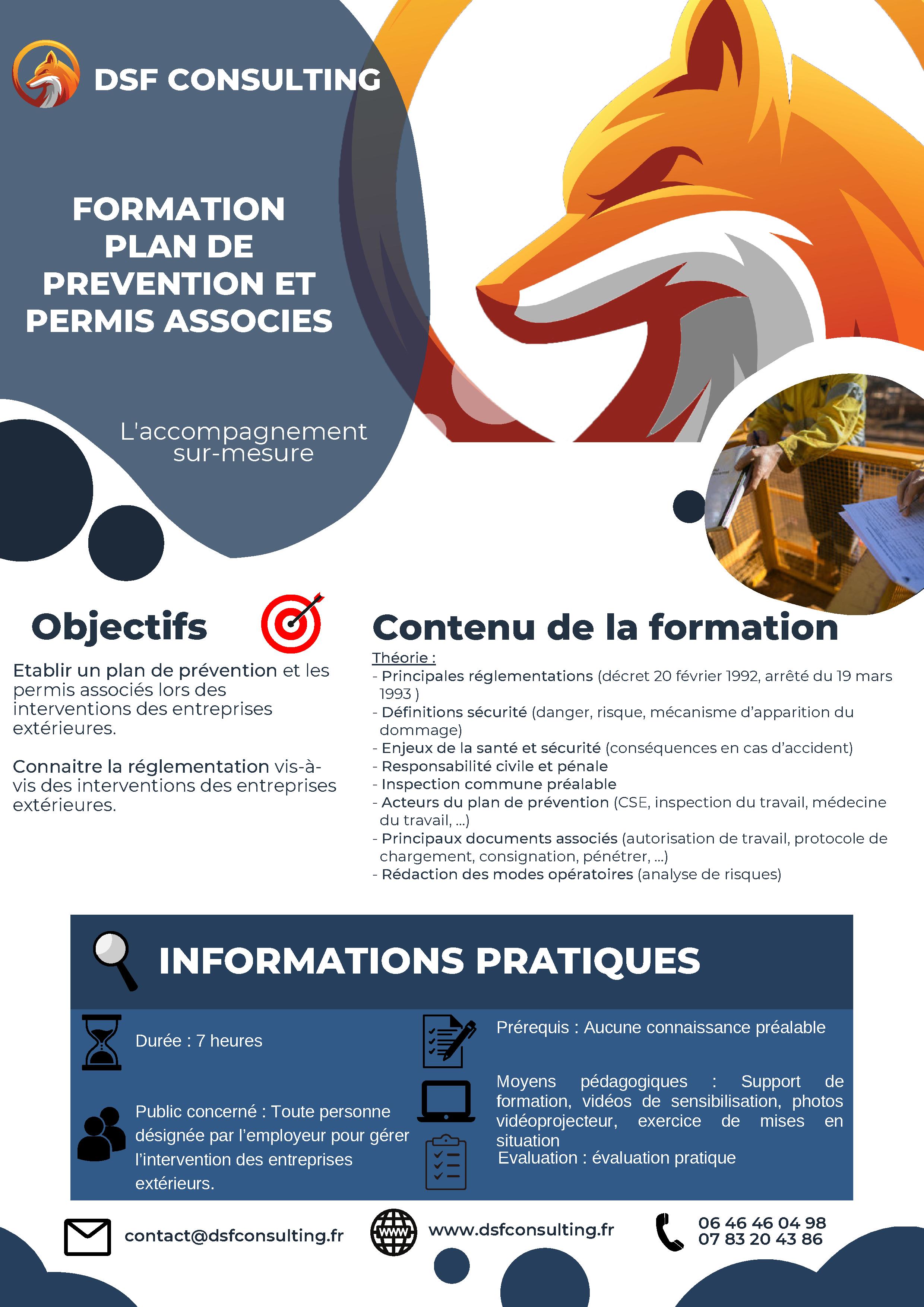 DSF CONSULTING

FORMATION PLAN DE PREVENTION ET PERMIS ASSOCIES

L'accompagnement sur-mesure

Objectifs

Etablir un plan de prévention et les permis associés lors des interventions des entreprises extérieures.

Connaitre la réglementation vis-à-vis des interventions des entreprises extérieures.

Contenu de la formation

Théorie :
- Principales réglementations (décret 20 février 1992, arrêté du 19 mars 1993 )
- Définitions sécurité (danger, risque, mécanisme d'apparition du dommage)
- Enjeux de la santé et sécurité (conséquences en cas d'accident)
- Responsabilité civile et pénale
- Inspection commune préalable
- Acteurs du plan de prévention (CSE, inspection du travail, médecine du travail, ...)
- Principaux documents associés (autorisation de travail, protocole de chargement, consignation, pénétrer, ...)
- Rédaction des modes opératoires (analyse de risques)

INFORMATIONS PRATIQUES

Durée : 7 heures

Public concerné : Toute personne désignée par l'employeur pour gérer l'intervention des entreprises extérieurs.

Prérequis : Aucune connaissance préalable

Moyens pédagogiques : Support de formation, vidéos de sensibilisation, photos vidéoprojecteur, exercice de mises en situation
Evaluation : évaluation pratique

contact@dsfconsulting.fr

www.dsfconsulting.fr

06 46 46 04 98
07 83 20 43 86